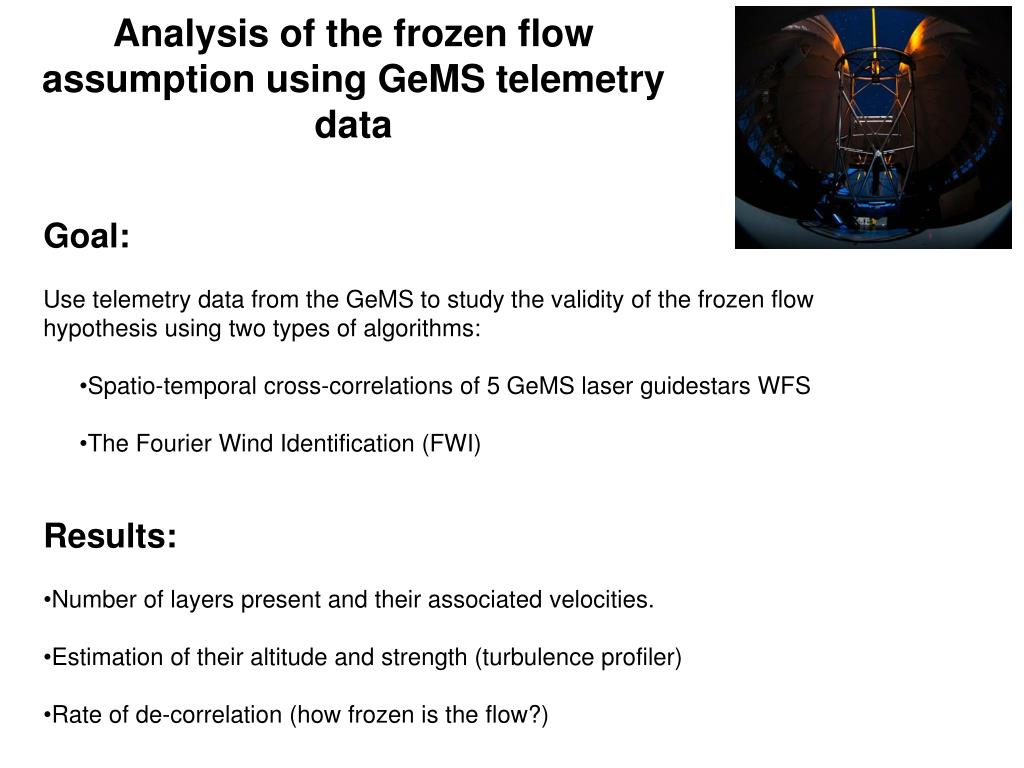 Analysis of the frozen flow assumption using GeMS telemetry data

Goal:

Use telemetry data from the GeMS to study the validity of the frozen flow hypothesis using two types of algorithms:

•Spatio-temporal cross-correlations of 5 GeMS laser guidestars WFS

•The Fourier Wind Identification (FWI)

Results:

•Number of layers present and their associated velocities.

•Estimation of their altitude and strength (turbulence profiler)

•Rate of de-correlation (how frozen is the flow?)